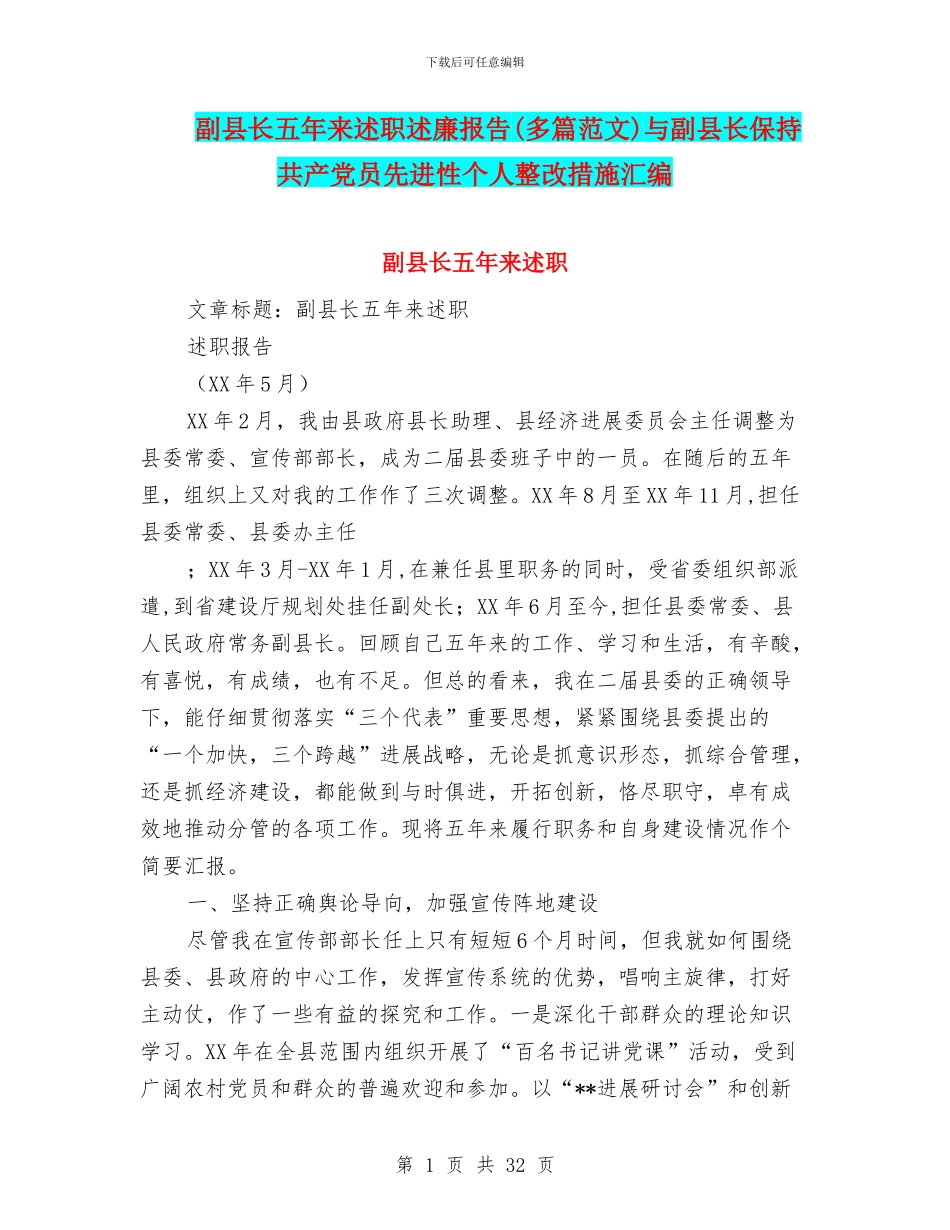 下载后可任意编辑

副县长五年来述职述廉报告(多篇范文)与副县长保持共产党员先进性个人整改措施汇编

副县长五年来述职

文章标题：副县长五年来述职

述职报告

（XX 年 5 月）

XX 年 2 月，我由县政府县长助理、县经济进展委员会主任调整为县委常委、宣传部部长，成为二届县委班子中的一员。在随后的五年里，组织上又对我的工作作了三次调整。XX 年 8 月至 XX 年 11 月,担任县委常委、县委办主任

；XX 年 3 月-XX 年 1 月,在兼任县里职务的同时，受省委组织部派遣,到省建设厅规划处挂任副处长；XX 年 6 月至今,担任县委常委、县人民政府常务副县长。回顾自己五年来的工作、学习和生活，有辛酸，有喜悦，有成绩，也有不足。但总的看来，我在二届县委的正确领导下，能仔细贯彻落实“三个代表”重要思想，紧紧围绕县委提出的“一个加快，三个跨越”进展战略，无论是抓意识形态，抓综合管理，还是抓经济建设，都能做到与时俱进，开拓创新，恪尽职守，卓有成效地推动分管的各项工作。现将五年来履行职务和自身建设情况作个简要汇报。

一、坚持正确舆论导向，加强宣传阵地建设

尽管我在宣传部部长任上只有短短 6 个月时间，但我就如何围绕县委、县政府的中心工作，发挥宣传系统的优势，唱响主旋律，打好主动仗，作了一些有益的探究和工作。一是深化干部群众的理论知识学习。XX 年在全县范围内组织开展了“百名书记讲党课”活动，受到广阔农村党员和群众的普遍欢迎和参加。以“**进展研讨会”和创新

第 1 页 共 32 页